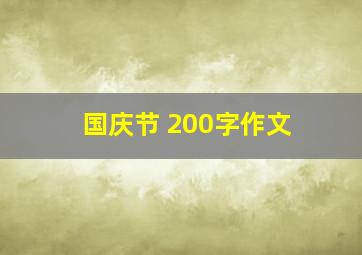 国庆节 200字作文